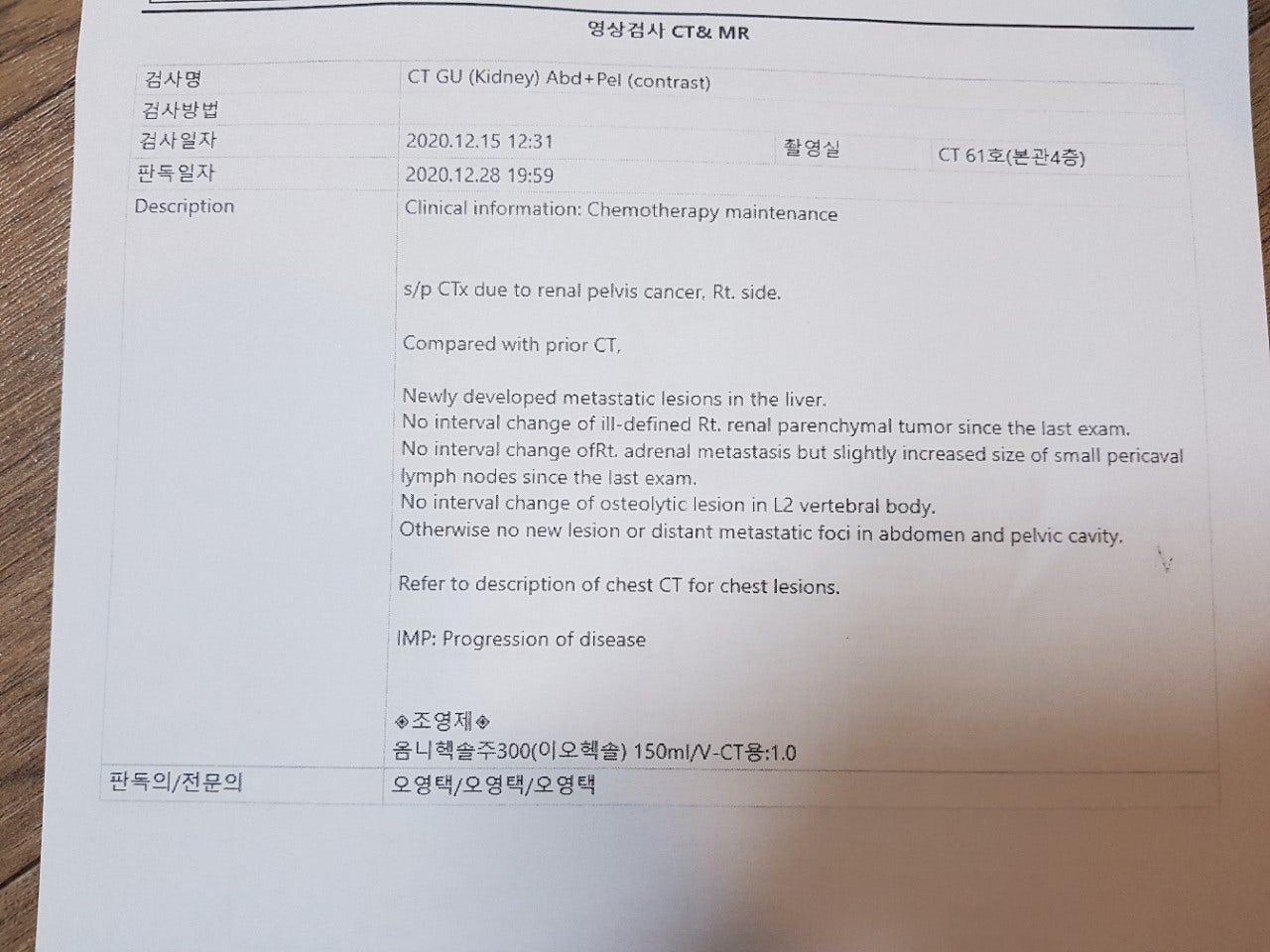 영상검사 CT& MR

| 검사명 | CT GU (Kidney) Abd+Pel (contrast) | | |
|---|---|---|---|
| 검사방법 | | | |
| 검사일자 | 2020.12.15 12:31 | 촬영실 | CT 61호(본관4층) |
| 판독일자 | 2020.12.28 19:59 | | |
| Description | Clinical information: Chemotherapy maintenance<br><br>s/p CTx due to renal pelvis cancer, Rt. side.<br><br>Compared with prior CT,<br><br>Newly developed metastatic lesions in the liver.<br>No interval change of ill-defined Rt. renal parenchymal tumor since the last exam.<br>No interval change ofRt. adrenal metastasis but slightly increased size of small pericaval lymph nodes since the last exam.<br>No interval change of osteolytic lesion in L2 vertebral body.<br>Otherwise no new lesion or distant metastatic foci in abdomen and pelvic cavity.<br><br>Refer to description of chest CT for chest lesions.<br><br>IMP: Progression of disease<br><br>◈조영제◈<br>옴니헥솔주300(이오헥솔) 150ml/V-CT용:1.0 | | |
| 판독의/전문의 | 오영택/오영택/오영택 | | |